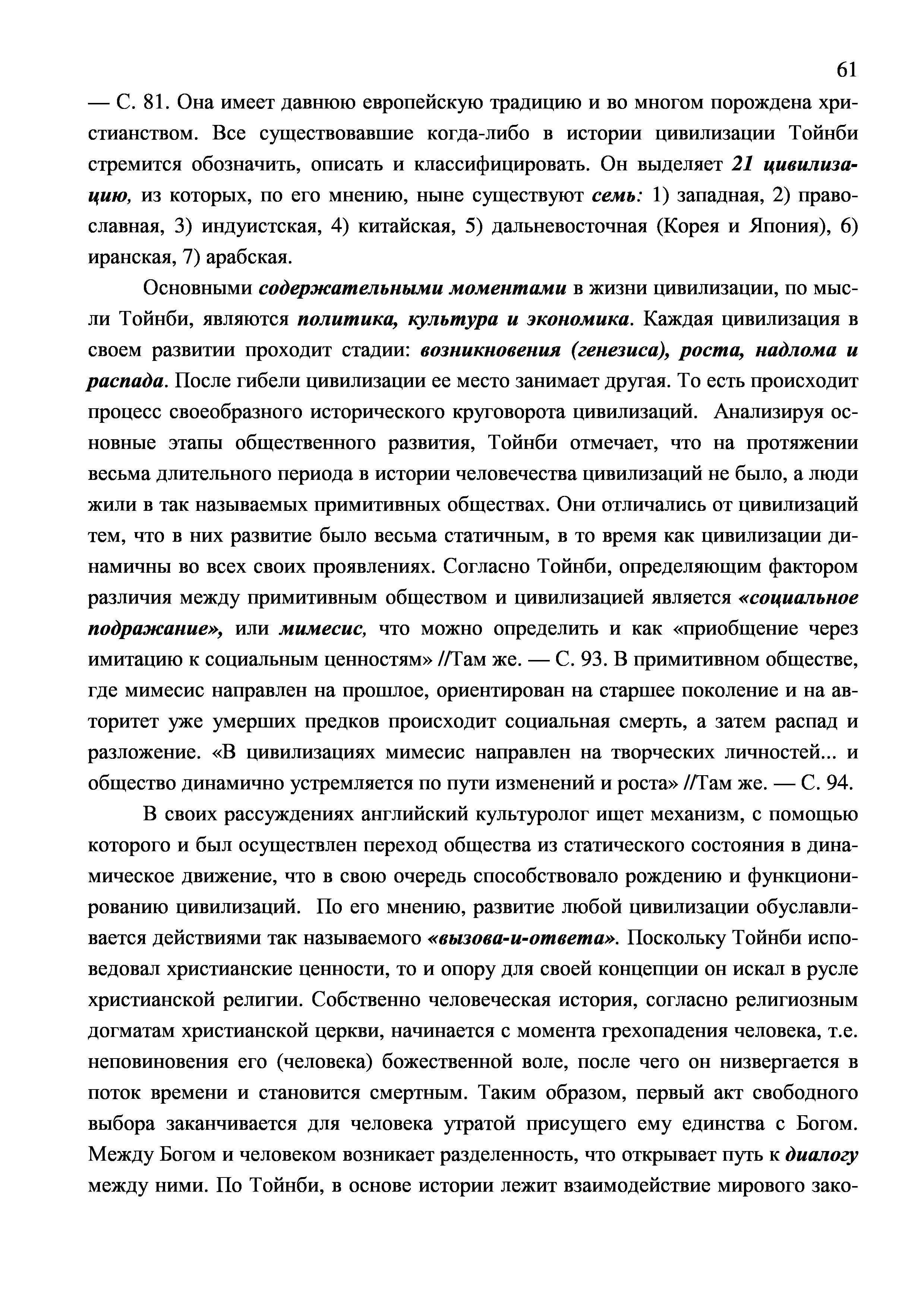 61

— С. 81. Она имеет давнюю европейскую традицию и во многом порождена христианством. Все существовавшие когда-либо в истории цивилизации Тойнби стремится обозначить, описать и классифицировать. Он выделяет 21 цивилизацию, из которых, по его мнению, ныне существуют семь: 1) западная, 2) православная, 3) индуистская, 4) китайская, 5) дальневосточная (Корея и Япония), 6) иранская, 7) арабская.

Основными содержательными моментами в жизни цивилизации, по мысли Тойнби, являются политика, культура и экономика. Каждая цивилизация в своем развитии проходит стадии: возникновения (генезиса), роста, надлома и распада. После гибели цивилизации ее место занимает другая. То есть происходит процесс своеобразного исторического круговорота цивилизаций. Анализируя основные этапы общественного развития, Тойнби отмечает, что на протяжении весьма длительного периода в истории человечества цивилизаций не было, а люди жили в так называемых примитивных обществах. Они отличались от цивилизаций тем, что в них развитие было весьма статичным, в то время как цивилизации динамичны во всех своих проявлениях. Согласно Тойнби, определяющим фактором различия между примитивным обществом и цивилизацией является «социальное подражание», или мимесис, что можно определить и как «приобщение через имитацию к социальным ценностям» //Там же. — С. 93. В примитивном обществе, где мимесис направлен на прошлое, ориентирован на старшее поколение и на авторитет уже умерших предков происходит социальная смерть, а затем распад и разложение. «В цивилизациях мимесис направлен на творческих личностей... и общество динамично устремляется по пути изменений и роста» //Там же. — С. 94.

В своих рассуждениях английский культуролог ищет механизм, с помощью которого и был осуществлен переход общества из статического состояния в динамическое движение, что в свою очередь способствовало рождению и функционированию цивилизаций. По его мнению, развитие любой цивилизации обуславливается действиями так называемого «вызова-и-ответа». Поскольку Тойнби исповедовал христианские ценности, то и опору для своей концепции он искал в русле христианской религии. Собственно человеческая история, согласно религиозным догматам христианской церкви, начинается с момента грехопадения человека, т.е. неповиновения его (человека) божественной воле, после чего он низвергается в поток времени и становится смертным. Таким образом, первый акт свободного выбора заканчивается для человека утратой присущего ему единства с Богом. Между Богом и человеком возникает разделенность, что открывает путь к диалогу между ними. По Тойнби, в основе истории лежит взаимодействие мирового зако-